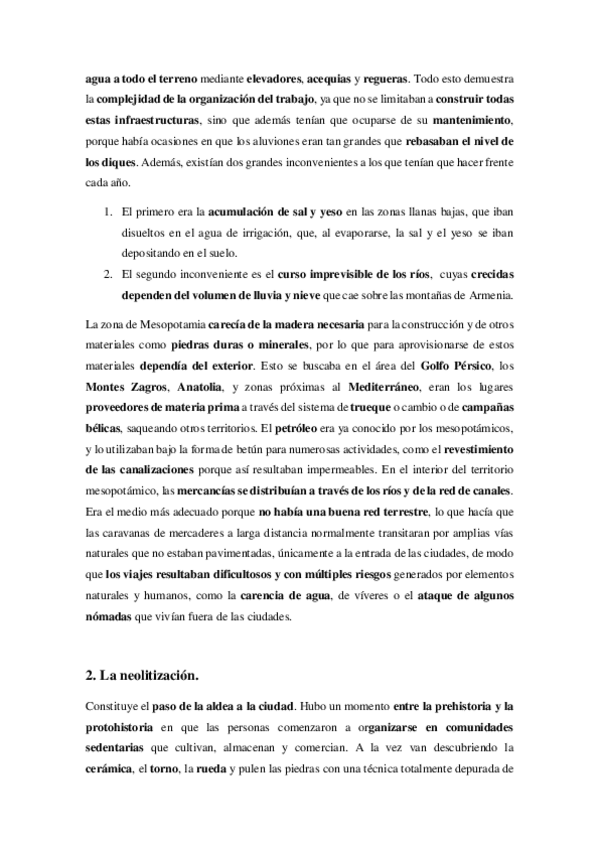 agua a todo el terreno mediante elevadores, acequias y regueras. Todo esto demuestra la complejidad de la organización del trabajo, ya que no se limitaban a construir todas estas infraestructuras, sino que además tenían que ocuparse de su mantenimiento, porque había ocasiones en que los aluviones eran tan grandes que rebasaban el nivel de los diques. Además, existían dos grandes inconvenientes a los que tenían que hacer frente cada año.

1. El primero era la acumulación de sal y yeso en las zonas llanas bajas, que iban disueltos en el agua de irrigación, que, al evaporarse, la sal y el yeso se iban depositando en el suelo.
2. El segundo inconveniente es el curso imprevisible de los ríos, cuyas crecidas dependen del volumen de lluvia y nieve que cae sobre las montañas de Armenia.

La zona de Mesopotamia carecía de la madera necesaria para la construcción y de otros materiales como piedras duras o minerales, por lo que para aprovisionarse de estos materiales dependía del exterior. Esto se buscaba en el área del Golfo Pérsico, los Montes Zagros, Anatolia, y zonas próximas al Mediterráneo, eran los lugares proveedores de materia prima a través del sistema de trueque o cambio o de campañas bélicas, saqueando otros territorios. El petróleo era ya conocido por los mesopotámicos, y lo utilizaban bajo la forma de betún para numerosas actividades, como el revestimiento de las canalizaciones porque así resultaban impermeables. En el interior del territorio mesopotámico, las mercancías se distribuían a través de los ríos y de la red de canales. Era el medio más adecuado porque no había una buena red terrestre, lo que hacía que las caravanas de mercaderes a larga distancia normalmente transitaran por amplias vías naturales que no estaban pavimentadas, únicamente a la entrada de las ciudades, de modo que los viajes resultaban dificultosos y con múltiples riesgos generados por elementos naturales y humanos, como la carencia de agua, de víveres o el ataque de algunos nómadas que vivían fuera de las ciudades.

2. La neolitización.

Constituye el paso de la aldea a la ciudad. Hubo un momento entre la prehistoria y la protohistoria en que las personas comenzaron a organizarse en comunidades sedentarias que cultivan, almacenan y comercian. A la vez van descubriendo la cerámica, el torno, la rueda y pulen las piedras con una técnica totalmente depurada de